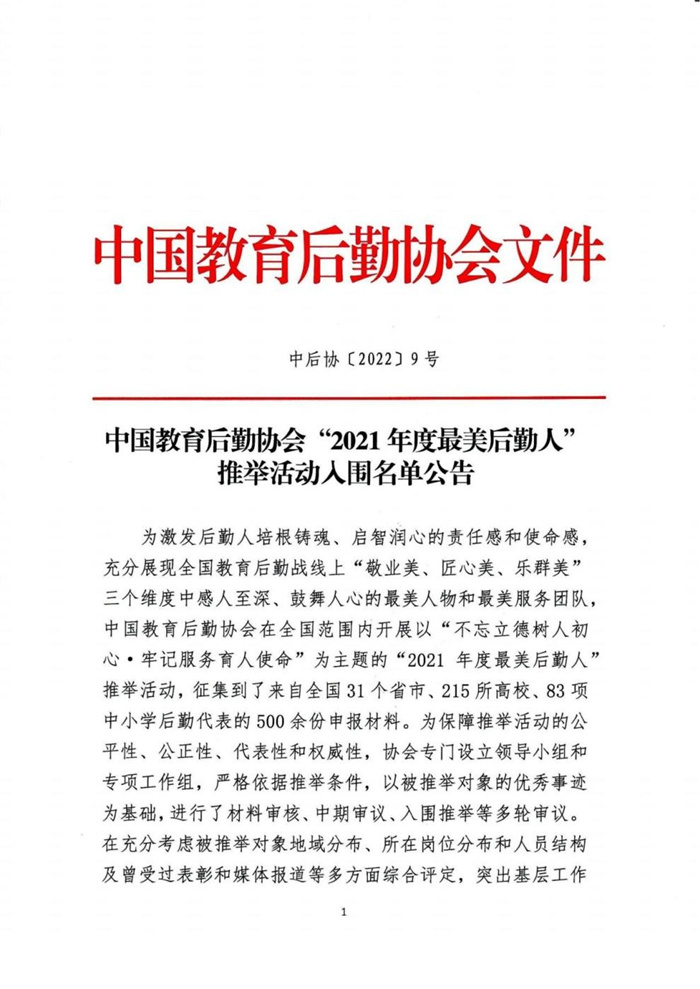 中国教育后勤协会文件

中后协〔2022〕9号

中国教育后勤协会“2021年度最美后勤人”推举活动入围名单公告

为激发后勤人培根铸魂、启智润心的责任感和使命感，充分展现全国教育后勤战线上“敬业美、匠心美、乐群美”三个维度中感人至深、鼓舞人心的最美人物和最美服务团队，中国教育后勤协会在全国范围内开展以“不忘立德树人初心·牢记服务育人使命”为主题的“2021年度最美后勤人”推举活动，征集到了来自全国31个省市、215所高校、83项中小学后勤代表的500余份申报材料。为保障推举活动的公平性、公正性、代表性和权威性，协会专门设立领导小组和专项工作组，严格依据推举条件，以被推举对象的优秀事迹为基础，进行了材料审核、中期审议、入围推举等多轮审议。在充分考虑被推举对象地域分布、所在岗位分布和人员结构及曾受过表彰和媒体报道等多方面综合评定，突出基层工作

1